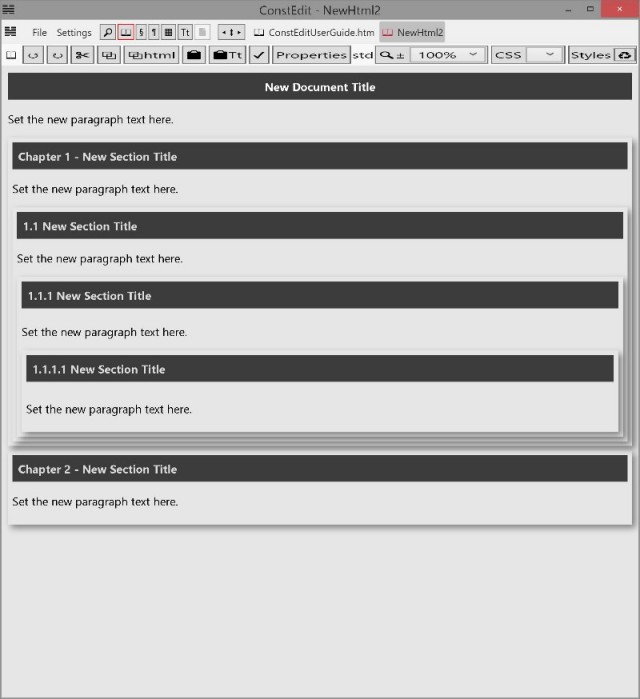 ConstEdit - NewHtml2

File Settings § ¶ Tt ConstEditUserGuide.htm NewHtml2

html Tt Properties std 100% CSS Styles

New Document Title

Set the new paragraph text here.

Chapter 1 - New Section Title

Set the new paragraph text here.

1.1 New Section Title

Set the new paragraph text here.

1.1.1 New Section Title

Set the new paragraph text here.

1.1.1.1 New Section Title

Set the new paragraph text here.

Chapter 2 - New Section Title

Set the new paragraph text here.